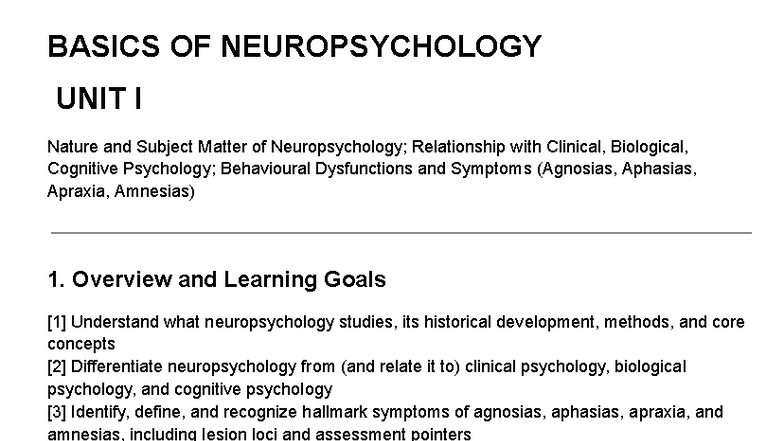 BASICS OF NEUROPSYCHOLOGY

UNIT I

Nature and Subject Matter of Neuropsychology; Relationship with Clinical, Biological, Cognitive Psychology; Behavioural Dysfunctions and Symptoms (Agnosias, Aphasias, Apraxia, Amnesias)

1. Overview and Learning Goals

[1] Understand what neuropsychology studies, its historical development, methods, and core concepts
[2] Differentiate neuropsychology from (and relate it to) clinical psychology, biological psychology, and cognitive psychology
[3] Identify, define, and recognize hallmark symptoms of agnosias, aphasias, apraxia, and amnesias, including lesion loci and assessment pointers